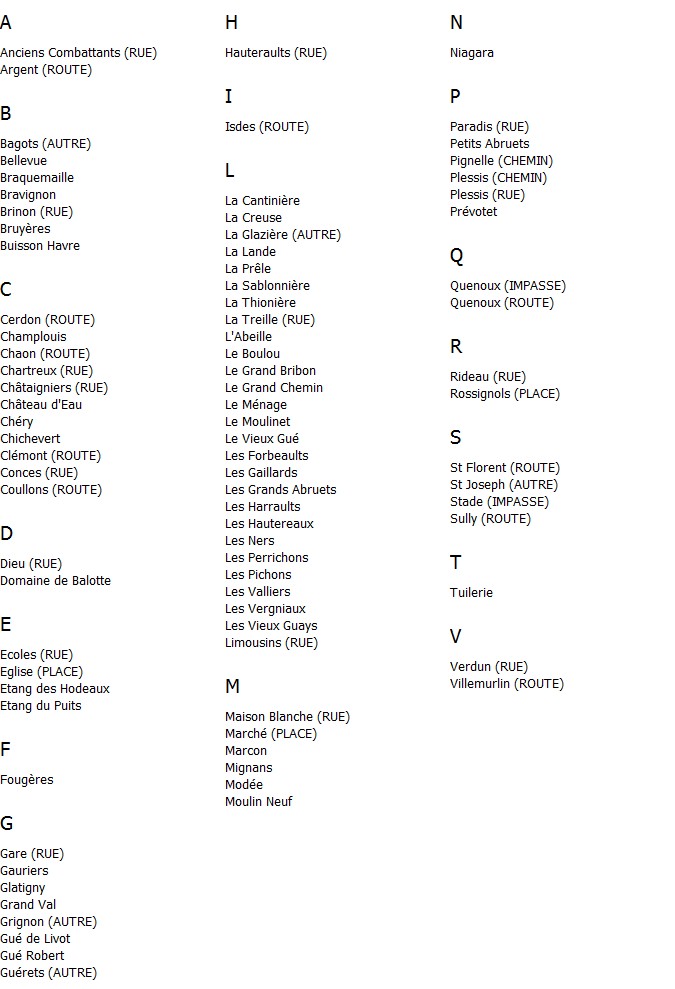 A

Anciens Combattants (RUE)
Argent (ROUTE)

B

Bagots (AUTRE)
Bellevue
Braquemaille
Bravignon
Brinon (RUE)
Bruyères
Buisson Havre

C

Cerdon (ROUTE)
Champlouis
Chaon (ROUTE)
Chartreux (RUE)
Châtaigniers (RUE)
Château d'Eau
Chéry
Chichevert
Clémont (ROUTE)
Conces (RUE)
Coullons (ROUTE)

D

Dieu (RUE)
Domaine de Balotte

E

Ecoles (RUE)
Eglise (PLACE)
Etang des Hodeaux
Etang du Puits

F

Fougères

G

Gare (RUE)
Gauriers
Glatigny
Grand Val
Grignon (AUTRE)
Gué de Livot
Gué Robert
Guérets (AUTRE)

H

Hauteraults (RUE)

I

Isdes (ROUTE)

L

La Cantinière
La Creuse
La Glazière (AUTRE)
La Lande
La Prêle
La Sablonnière
La Thionière
La Treille (RUE)
L'Abeille
Le Boulou
Le Grand Bribon
Le Grand Chemin
Le Ménage
Le Moulinet
Le Vieux Gué
Les Forbeaults
Les Gaillards
Les Grands Abruets
Les Harraults
Les Hautereaux
Les Ners
Les Perrichons
Les Pichons
Les Valliers
Les Vergniaux
Les Vieux Guays
Limousins (RUE)

M

Maison Blanche (RUE)
Marché (PLACE)
Marcon
Mignans
Modée
Moulin Neuf

N

Niagara

P

Paradis (RUE)
Petits Abruets
Pignelle (CHEMIN)
Plessis (CHEMIN)
Plessis (RUE)
Prévotet

Q

Quenoux (IMPASSE)
Quenoux (ROUTE)

R

Rideau (RUE)
Rossignols (PLACE)

S

St Florent (ROUTE)
St Joseph (AUTRE)
Stade (IMPASSE)
Sully (ROUTE)

T

Tuilerie

V

Verdun (RUE)
Villemurlin (ROUTE)